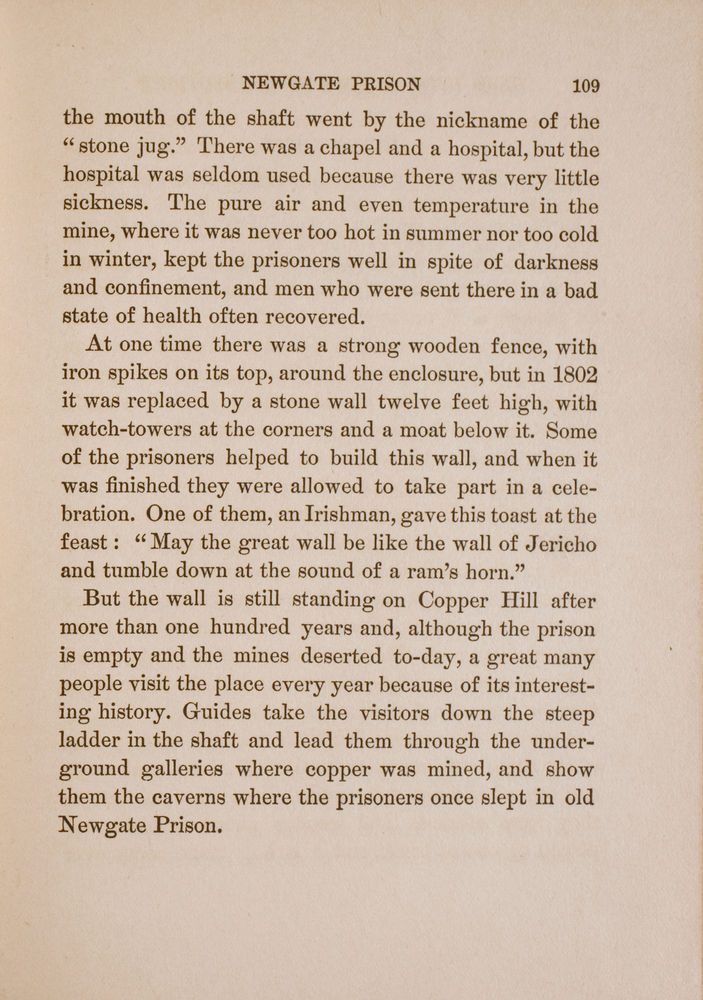 NEWGATE PRISON 109

the mouth of the shaft went by the nickname of the "stone jug." There was a chapel and a hospital, but the hospital was seldom used because there was very little sickness. The pure air and even temperature in the mine, where it was never too hot in summer nor too cold in winter, kept the prisoners well in spite of darkness and confinement, and men who were sent there in a bad state of health often recovered.

At one time there was a strong wooden fence, with iron spikes on its top, around the enclosure, but in 1802 it was replaced by a stone wall twelve feet high, with watch-towers at the corners and a moat below it. Some of the prisoners helped to build this wall, and when it was finished they were allowed to take part in a celebration. One of them, an Irishman, gave this toast at the feast: "May the great wall be like the wall of Jericho and tumble down at the sound of a ram's horn."

But the wall is still standing on Copper Hill after more than one hundred years and, although the prison is empty and the mines deserted to-day, a great many people visit the place every year because of its interesting history. Guides take the visitors down the steep ladder in the shaft and lead them through the underground galleries where copper was mined, and show them the caverns where the prisoners once slept in old Newgate Prison.